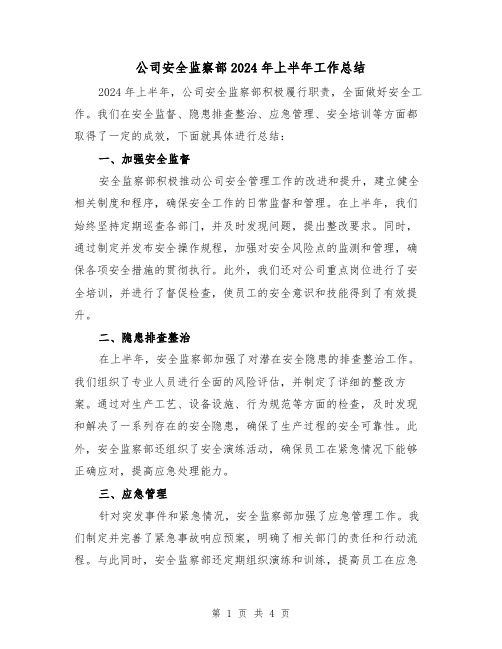 公司安全监察部2024年上半年工作总结

2024年上半年，公司安全监察部积极履行职责，全面做好安全工作。我们在安全监督、隐患排查整治、应急管理、安全培训等方面都取得了一定的成效，下面就具体进行总结：

一、加强安全监督

安全监察部积极推动公司安全管理工作的改进和提升，建立健全相关制度和程序，确保安全工作的日常监督和管理。在上半年，我们始终坚持定期巡查各部门，并及时发现问题，提出整改要求。同时，通过制定并发布安全操作规程，加强对安全风险点的监测和管理，确保各项安全措施的贯彻执行。此外，我们还对公司重点岗位进行了安全培训，并进行了督促检查，使员工的安全意识和技能得到了有效提升。

二、隐患排查整治

在上半年，安全监察部加强了对潜在安全隐患的排查整治工作。我们组织了专业人员进行全面的风险评估，并制定了详细的整改方案。通过对生产工艺、设备设施、行为规范等方面的检查，及时发现和解决了一系列存在的安全隐患，确保了生产过程的安全可靠性。此外，安全监察部还组织了安全演练活动，确保员工在紧急情况下能够正确应对，提高应急处理能力。

三、应急管理

针对突发事件和紧急情况，安全监察部加强了应急管理工作。我们制定并完善了紧急事故响应预案，明确了相关部门的责任和行动流程。与此同时，安全监察部还定期组织演练和训练，提高员工在应急

第 1 页 共 4 页